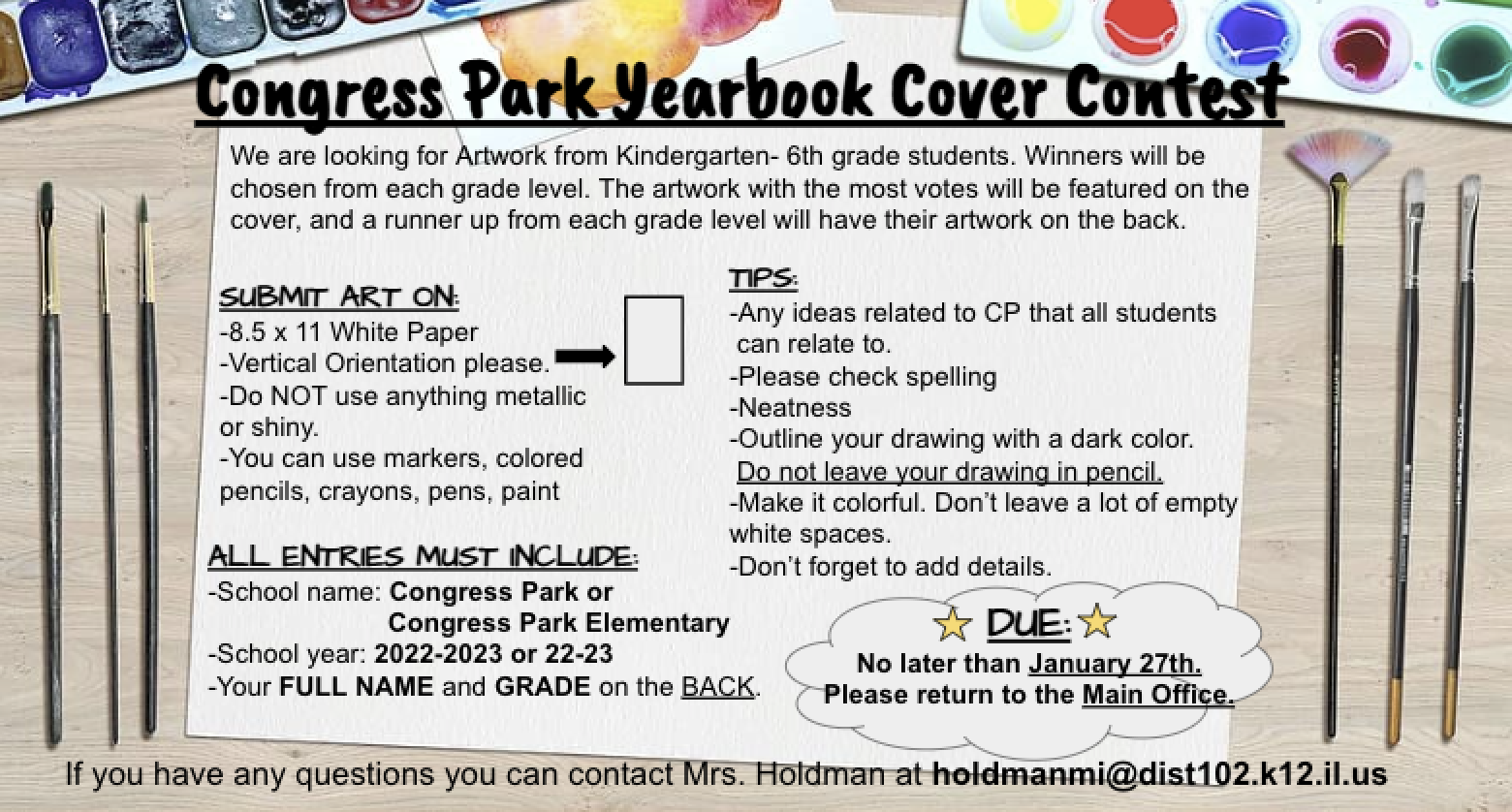 Congress Park Yearbook Cover Contest

We are looking for Artwork from Kindergarten- 6th grade students. Winners will be chosen from each grade level. The artwork with the most votes will be featured on the cover, and a runner up from each grade level will have their artwork on the back.

SUBMIT ART ON:
-8.5 x 11 White Paper
-Vertical Orientation please.
-Do NOT use anything metallic or shiny.
-You can use markers, colored pencils, crayons, pens, paint

ALL ENTRIES MUST INCLUDE:
-School name: Congress Park or Congress Park Elementary
-School year: 2022-2023 or 22-23
-Your FULL NAME and GRADE on the BACK.

TIPS:
-Any ideas related to CP that all students can relate to.
-Please check spelling
-Neatness
-Outline your drawing with a dark color. Do not leave your drawing in pencil.
-Make it colorful. Don't leave a lot of empty white spaces.
-Don't forget to add details.

DUE:
No later than January 27th.
Please return to the Main Office.

If you have any questions you can contact Mrs. Holdman at holdmanmi@dist102.k12.il.us